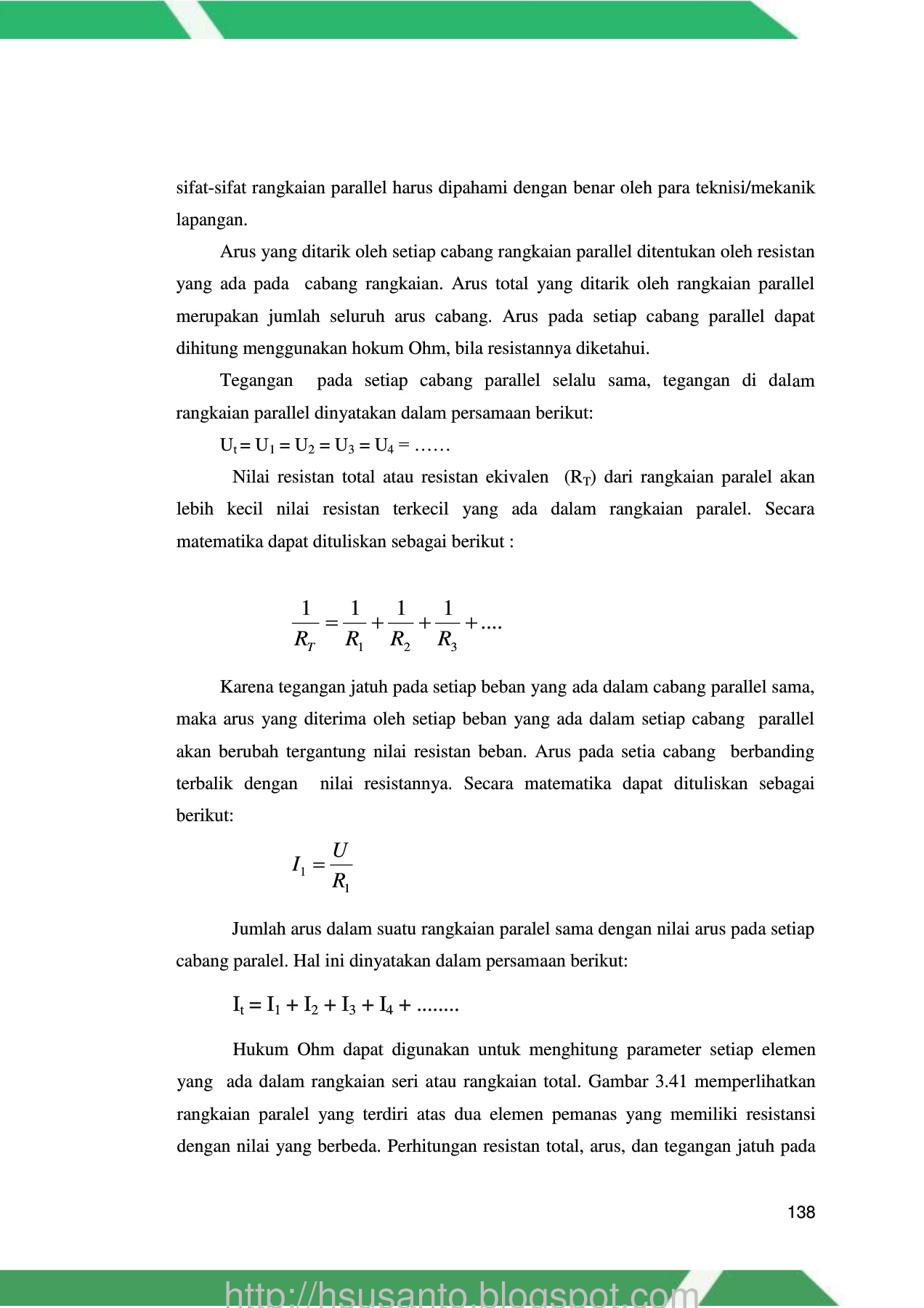 sifat-sifat rangkaian parallel harus dipahami dengan benar oleh para teknisi/mekanik lapangan.

Arus yang ditarik oleh setiap cabang rangkaian parallel ditentukan oleh resistan yang ada pada cabang rangkaian. Arus total yang ditarik oleh rangkaian parallel merupakan jumlah seluruh arus cabang. Arus pada setiap cabang parallel dapat dihitung menggunakan hokum Ohm, bila resistannya diketahui.

Tegangan pada setiap cabang parallel selalu sama, tegangan di dalam rangkaian parallel dinyatakan dalam persamaan berikut:

$U_t = U_1 = U_2 = U_3 = U_4 = ……$

Nilai resistan total atau resistan ekivalen ($R_T$) dari rangkaian paralel akan lebih kecil nilai resistan terkecil yang ada dalam rangkaian paralel. Secara matematika dapat dituliskan sebagai berikut :

$\frac{1}{R_T} = \frac{1}{R_1} + \frac{1}{R_2} + \frac{1}{R_3} + ....$

Karena tegangan jatuh pada setiap beban yang ada dalam cabang parallel sama, maka arus yang diterima oleh setiap beban yang ada dalam setiap cabang parallel akan berubah tergantung nilai resistan beban. Arus pada setia cabang berbanding terbalik dengan nilai resistannya. Secara matematika dapat dituliskan sebagai berikut:

$I_1 = \frac{U}{R_1}$

Jumlah arus dalam suatu rangkaian paralel sama dengan nilai arus pada setiap cabang paralel. Hal ini dinyatakan dalam persamaan berikut:

$I_t = I_1 + I_2 + I_3 + I_4 + ........$

Hukum Ohm dapat digunakan untuk menghitung parameter setiap elemen yang ada dalam rangkaian seri atau rangkaian total. Gambar 3.41 memperlihatkan rangkaian paralel yang terdiri atas dua elemen pemanas yang memiliki resistansi dengan nilai yang berbeda. Perhitungan resistan total, arus, dan tegangan jatuh pada

138

http://hsusanto.blogspot.com